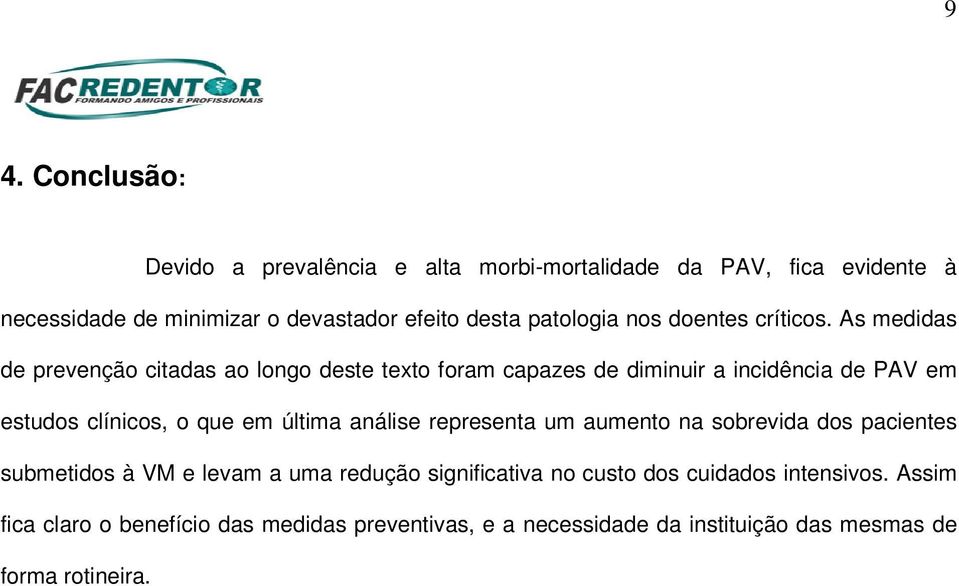 9

FACREDENTOR
FORMANDO AMIGOS E PROFISSIONAIS

4. Conclusão:

Devido a prevalência e alta morbi-mortalidade da PAV, fica evidente à necessidade de minimizar o devastador efeito desta patologia nos doentes críticos. As medidas de prevenção citadas ao longo deste texto foram capazes de diminuir a incidência de PAV em estudos clínicos, o que em última análise representa um aumento na sobrevida dos pacientes submetidos à VM e levam a uma redução significativa no custo dos cuidados intensivos. Assim fica claro o benefício das medidas preventivas, e a necessidade da instituição das mesmas de forma rotineira.